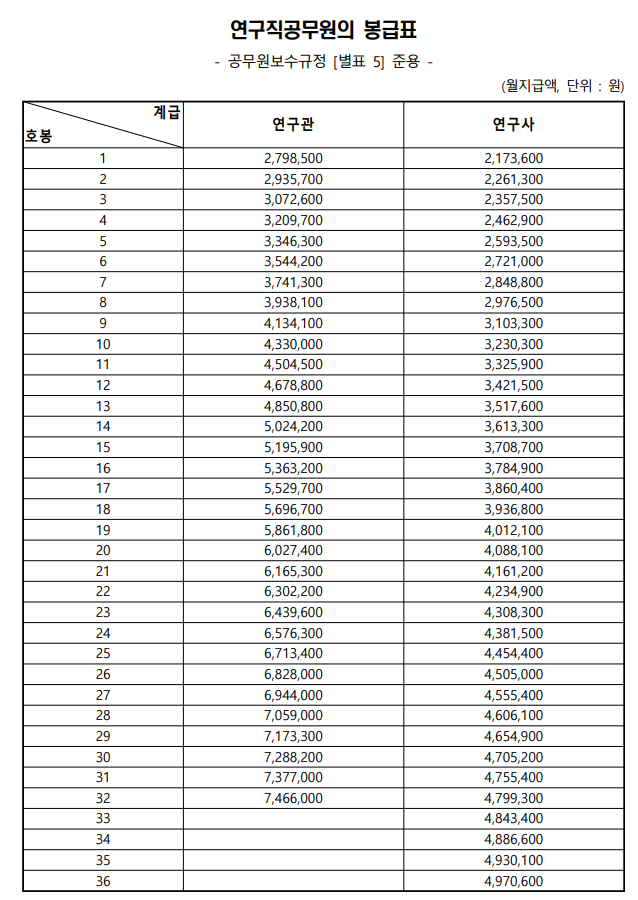 연구직공무원의 봉급표

- 공무원보수규정 [별표 5] 준용 -

(월지급액, 단위 : 원)

| 계급 / 호봉 | 연구관 | 연구사 |
|---|---|---|
| 1 | 2,798,500 | 2,173,600 |
| 2 | 2,935,700 | 2,261,300 |
| 3 | 3,072,600 | 2,357,500 |
| 4 | 3,209,700 | 2,462,900 |
| 5 | 3,346,300 | 2,593,500 |
| 6 | 3,544,200 | 2,721,000 |
| 7 | 3,741,300 | 2,848,800 |
| 8 | 3,938,100 | 2,976,500 |
| 9 | 4,134,100 | 3,103,300 |
| 10 | 4,330,000 | 3,230,300 |
| 11 | 4,504,500 | 3,325,900 |
| 12 | 4,678,800 | 3,421,500 |
| 13 | 4,850,800 | 3,517,600 |
| 14 | 5,024,200 | 3,613,300 |
| 15 | 5,195,900 | 3,708,700 |
| 16 | 5,363,200 | 3,784,900 |
| 17 | 5,529,700 | 3,860,400 |
| 18 | 5,696,700 | 3,936,800 |
| 19 | 5,861,800 | 4,012,100 |
| 20 | 6,027,400 | 4,088,100 |
| 21 | 6,165,300 | 4,161,200 |
| 22 | 6,302,200 | 4,234,900 |
| 23 | 6,439,600 | 4,308,300 |
| 24 | 6,576,300 | 4,381,500 |
| 25 | 6,713,400 | 4,454,400 |
| 26 | 6,828,000 | 4,505,000 |
| 27 | 6,944,000 | 4,555,400 |
| 28 | 7,059,000 | 4,606,100 |
| 29 | 7,173,300 | 4,654,900 |
| 30 | 7,288,200 | 4,705,200 |
| 31 | 7,377,000 | 4,755,400 |
| 32 | 7,466,000 | 4,799,300 |
| 33 | | 4,843,400 |
| 34 | | 4,886,600 |
| 35 | | 4,930,100 |
| 36 | | 4,970,600 |